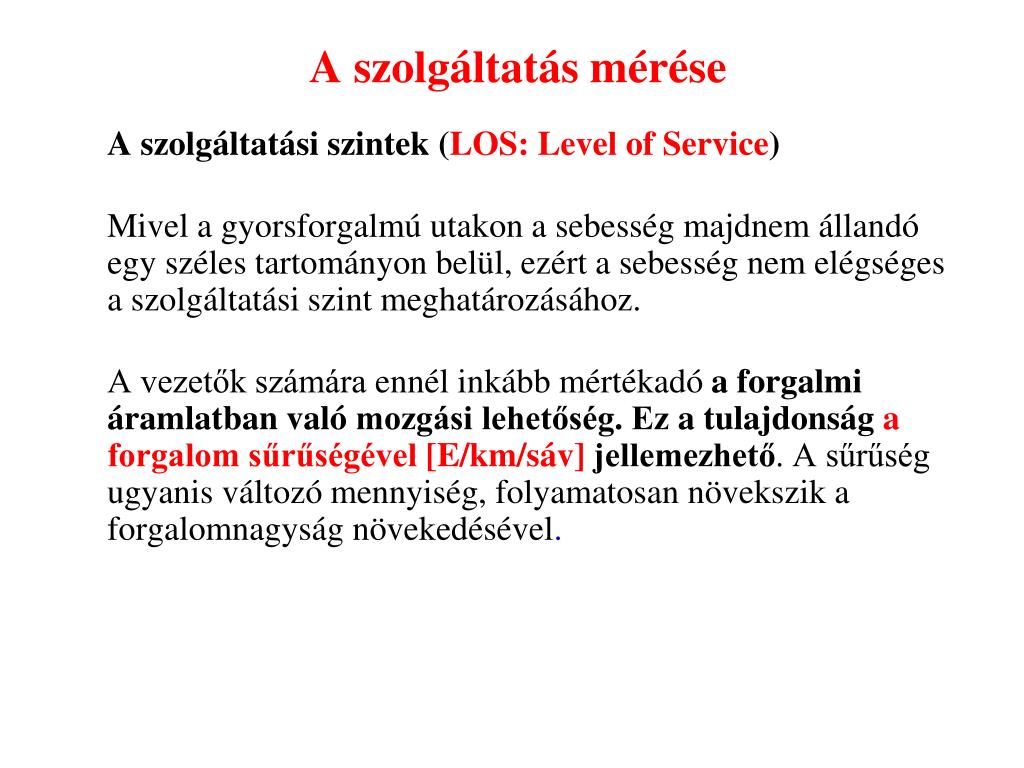 A szolgáltatás mérése

A szolgáltatási szintek (LOS: Level of Service)

Mivel a gyorsforgalmú utakon a sebesség majdnem állandó egy széles tartományon belül, ezért a sebesség nem elégséges a szolgáltatási szint meghatározásához.

A vezetők számára ennél inkább mértékadó a forgalmi áramlatban való mozgási lehetőség. Ez a tulajdonság a forgalom sűrűségével [E/km/sáv] jellemezhető. A sűrűség ugyanis változó mennyiség, folyamatosan növekszik a forgalomnagyság növekedésével.